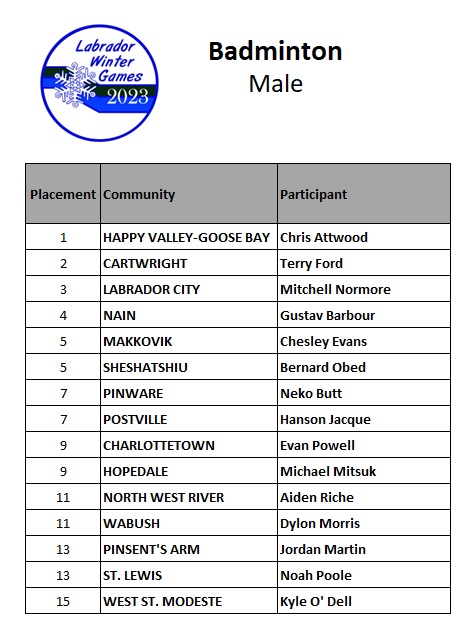 Labrador Winter Games 2023

Badminton
Male

| Placement | Community | Participant |
|---|---|---|
| 1 | HAPPY VALLEY-GOOSE BAY | Chris Attwood |
| 2 | CARTWRIGHT | Terry Ford |
| 3 | LABRADOR CITY | Mitchell Normore |
| 4 | NAIN | Gustav Barbour |
| 5 | MAKKOVIK | Chesley Evans |
| 5 | SHESHATSHIU | Bernard Obed |
| 7 | PINWARE | Neko Butt |
| 7 | POSTVILLE | Hanson Jacque |
| 9 | CHARLOTTETOWN | Evan Powell |
| 9 | HOPEDALE | Michael Mitsuk |
| 11 | NORTH WEST RIVER | Aiden Riche |
| 11 | WABUSH | Dylon Morris |
| 13 | PINSENT'S ARM | Jordan Martin |
| 13 | ST. LEWIS | Noah Poole |
| 15 | WEST ST. MODESTE | Kyle O' Dell |